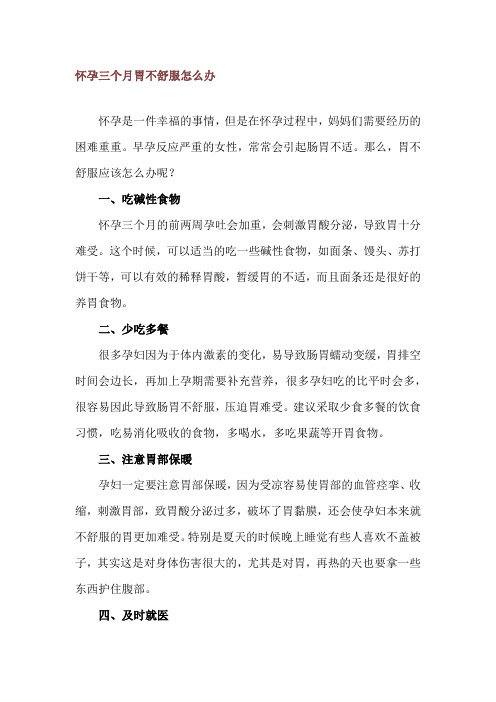 怀孕三个月胃不舒服怎么办

怀孕是一件幸福的事情，但是在怀孕过程中，妈妈们需要经历的困难重重。早孕反应严重的女性，常常会引起肠胃不适。那么，胃不舒服应该怎么办呢？

一、吃碱性食物

怀孕三个月的前两周孕吐会加重，会刺激胃酸分泌，导致胃十分难受。这个时候，可以适当的吃一些碱性食物，如面条、馒头、苏打饼干等，可以有效的稀释胃酸，暂缓胃的不适，而且面条还是很好的养胃食物。

二、少吃多餐

很多孕妇因为于体内激素的变化，易导致肠胃蠕动变缓，胃排空时间会边长，再加上孕期需要补充营养，很多孕妇吃的比平时会多，很容易因此导致肠胃不舒服，压迫胃难受。建议采取少食多餐的饮食习惯，吃易消化吸收的食物，多喝水，多吃果蔬等开胃食物。

三、注意胃部保暖

孕妇一定要注意胃部保暖，因为受凉容易使胃部的血管痉挛、收缩，刺激胃部，致胃酸分泌过多，破坏了胃黏膜，还会使孕妇本来就不舒服的胃更加难受。特别是夏天的时候晚上睡觉有些人喜欢不盖被子，其实这是对身体伤害很大的，尤其是对胃，再热的天也要拿一些东西护住腹部。

四、及时就医